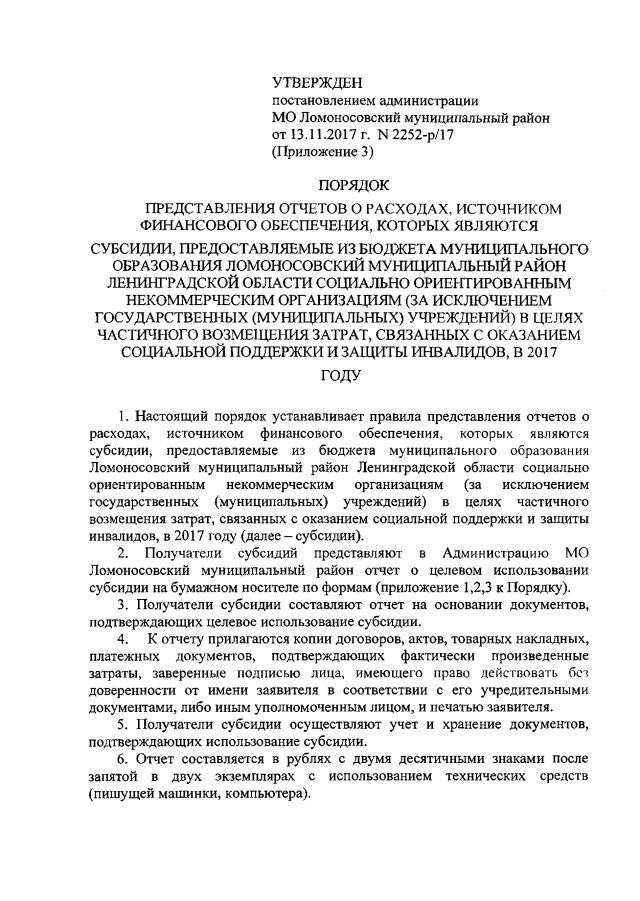 УТВЕРЖДЕН
постановлением администрации
МО Ломоносовский муниципальный район
от 13.11.2017 г. N 2252-р/17
(Приложение 3)

ПОРЯДОК

ПРЕДСТАВЛЕНИЯ ОТЧЕТОВ О РАСХОДАХ, ИСТОЧНИКОМ ФИНАНСОВОГО ОБЕСПЕЧЕНИЯ, КОТОРЫХ ЯВЛЯЮТСЯ

СУБСИДИИ, ПРЕДОСТАВЛЯЕМЫЕ ИЗ БЮДЖЕТА МУНИЦИПАЛЬНОГО ОБРАЗОВАНИЯ ЛОМОНОСОВСКИЙ МУНИЦИПАЛЬНЫЙ РАЙОН ЛЕНИНГРАДСКОЙ ОБЛАСТИ СОЦИАЛЬНО ОРИЕНТИРОВАННЫМ НЕКОММЕРЧЕСКИМ ОРГАНИЗАЦИЯМ (ЗА ИСКЛЮЧЕНИЕМ ГОСУДАРСТВЕННЫХ (МУНИЦИПАЛЬНЫХ) УЧРЕЖДЕНИЙ) В ЦЕЛЯХ ЧАСТИЧНОГО ВОЗМЕЩЕНИЯ ЗАТРАТ, СВЯЗАННЫХ С ОКАЗАНИЕМ СОЦИАЛЬНОЙ ПОДДЕРЖКИ И ЗАЩИТЫ ИНВАЛИДОВ, В 2017 ГОДУ

1. Настоящий порядок устанавливает правила представления отчетов о расходах, источником финансового обеспечения, которых являются субсидии, предоставляемые из бюджета муниципального образования Ломоносовский муниципальный район Ленинградской области социально ориентированным некоммерческим организациям (за исключением государственных (муниципальных) учреждений) в целях частичного возмещения затрат, связанных с оказанием социальной поддержки и защиты инвалидов, в 2017 году (далее – субсидии).

2. Получатели субсидий представляют в Администрацию МО Ломоносовский муниципальный район отчет о целевом использовании субсидии на бумажном носителе по формам (приложение 1,2,3 к Порядку).

3. Получатели субсидии составляют отчет на основании документов, подтверждающих целевое использование субсидии.

4. К отчету прилагаются копии договоров, актов, товарных накладных, платежных документов, подтверждающих фактически произведенные затраты, заверенные подписью лица, имеющего право действовать без доверенности от имени заявителя в соответствии с его учредительными документами, либо иным уполномоченным лицом, и печатью заявителя.

5. Получатели субсидии осуществляют учет и хранение документов, подтверждающих использование субсидии.

6. Отчет составляется в рублях с двумя десятичными знаками после запятой в двух экземплярах с использованием технических средств (пишущей машинки, компьютера).